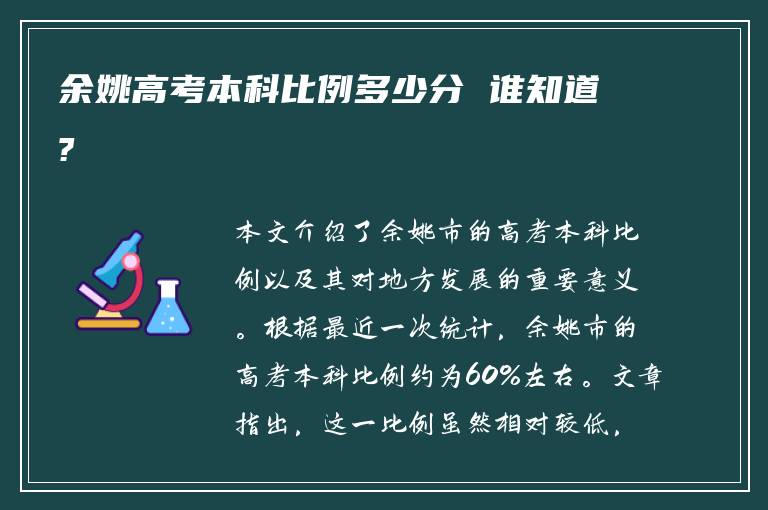 余姚高考本科比例多少分 谁知道?

本文介绍了余姚市的高考本科比例以及其对地方发展的重要意义。根据最近一次统计，余姚市的高考本科比例约为60%左右。文章指出，这一比例虽然相对较低，